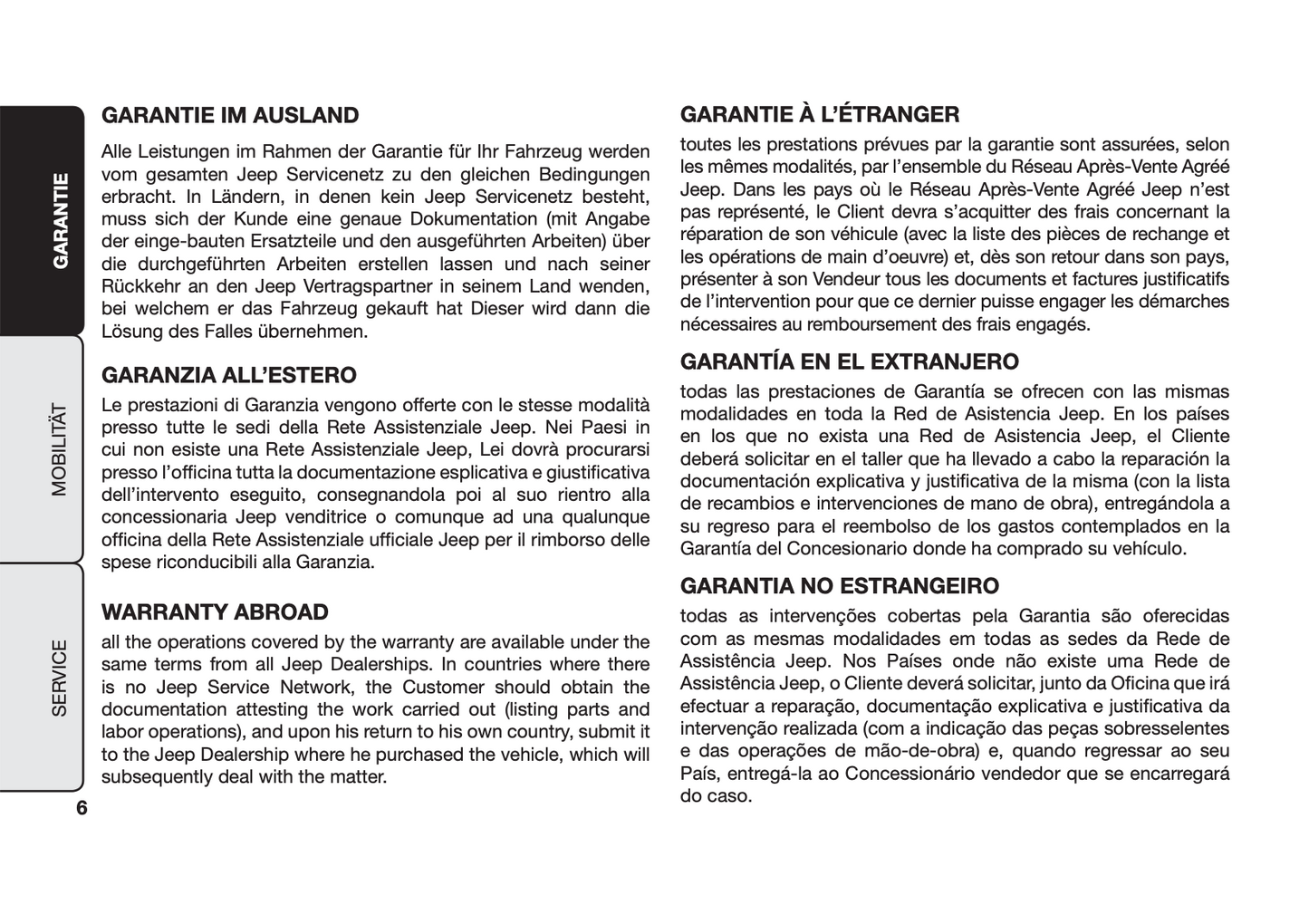 GARANTIE

MOBILITÄT

SERVICE

GARANTIE IM AUSLAND

Alle Leistungen im Rahmen der Garantie für Ihr Fahrzeug werden vom gesamten Jeep Servicenetz zu den gleichen Bedingungen erbracht. In Ländern, in denen kein Jeep Servicenetz besteht, muss sich der Kunde eine genaue Dokumentation (mit Angabe der einge-bauten Ersatzteile und den ausgeführten Arbeiten) über die durchgeführten Arbeiten erstellen lassen und nach seiner Rückkehr an den Jeep Vertragspartner in seinem Land wenden, bei welchem er das Fahrzeug gekauft hat Dieser wird dann die Lösung des Falles übernehmen.

GARANZIA ALL'ESTERO

Le prestazioni di Garanzia vengono offerte con le stesse modalità presso tutte le sedi della Rete Assistenziale Jeep. Nei Paesi in cui non esiste una Rete Assistenziale Jeep, Lei dovrà procurarsi presso l'officina tutta la documentazione esplicativa e giustificativa dell'intervento eseguito, consegnandola poi al suo rientro alla concessionaria Jeep venditrice o comunque ad una qualunque officina della Rete Assistenziale ufficiale Jeep per il rimborso delle spese riconducibili alla Garanzia.

WARRANTY ABROAD

all the operations covered by the warranty are available under the same terms from all Jeep Dealerships. In countries where there is no Jeep Service Network, the Customer should obtain the documentation attesting the work carried out (listing parts and labor operations), and upon his return to his own country, submit it to the Jeep Dealership where he purchased the vehicle, which will subsequently deal with the matter.

6

GARANTIE À L'ÉTRANGER

toutes les prestations prévues par la garantie sont assurées, selon les mêmes modalités, par l'ensemble du Réseau Après-Vente Agréé Jeep. Dans les pays où le Réseau Après-Vente Agréé Jeep n'est pas représenté, le Client devra s'acquitter des frais concernant la réparation de son véhicule (avec la liste des pièces de rechange et les opérations de main d'oeuvre) et, dès son retour dans son pays, présenter à son Vendeur tous les documents et factures justificatifs de l'intervention pour que ce dernier puisse engager les démarches nécessaires au remboursement des frais engagés.

GARANTÍA EN EL EXTRANJERO

todas las prestaciones de Garantía se ofrecen con las mismas modalidades en toda la Red de Asistencia Jeep. En los países en los que no exista una Red de Asistencia Jeep, el Cliente deberá solicitar en el taller que ha llevado a cabo la reparación la documentación explicativa y justificativa de la misma (con la lista de recambios e intervenciones de mano de obra), entregándola a su regreso para el reembolso de los gastos contemplados en la Garantía del Concesionario donde ha comprado su vehículo.

GARANTIA NO ESTRANGEIRO

todas as intervenções cobertas pela Garantia são oferecidas com as mesmas modalidades em todas as sedes da Rede de Assistência Jeep. Nos Países onde não existe uma Rede de Assistência Jeep, o Cliente deverá solicitar, junto da Oficina que irá efectuar a reparação, documentação explicativa e justificativa da intervenção realizada (com a indicação das peças sobresselentes e das operações de mão-de-obra) e, quando regressar ao seu País, entregá-la ao Concessionário vendedor que se encarregará do caso.